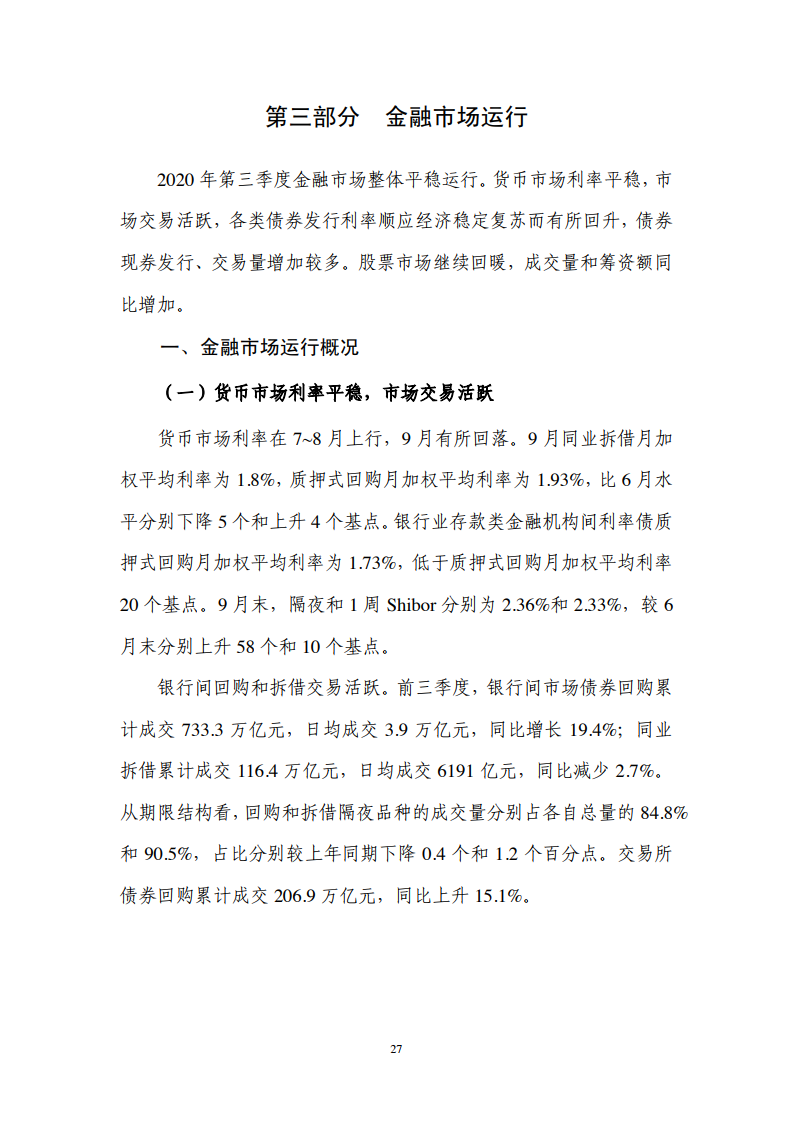 第三部分　金融市场运行

2020 年第三季度金融市场整体平稳运行。货币市场利率平稳，市场交易活跃，各类债券发行利率顺应经济稳定复苏而有所回升，债券现券发行、交易量增加较多。股票市场继续回暖，成交量和筹资额同比增加。

一、金融市场运行概况

（一）货币市场利率平稳，市场交易活跃

货币市场利率在 7~8 月上行，9 月有所回落。9 月同业拆借月加权平均利率为 1.8%，质押式回购月加权平均利率为 1.93%，比 6 月水平分别下降 5 个和上升 4 个基点。银行业存款类金融机构间利率债质押式回购月加权平均利率为 1.73%，低于质押式回购月加权平均利率 20 个基点。9 月末，隔夜和 1 周 Shibor 分别为 2.36%和 2.33%，较 6 月末分别上升 58 个和 10 个基点。

银行间回购和拆借交易活跃。前三季度，银行间市场债券回购累计成交 733.3 万亿元，日均成交 3.9 万亿元，同比增长 19.4%；同业拆借累计成交 116.4 万亿元，日均成交 6191 亿元，同比减少 2.7%。从期限结构看，回购和拆借隔夜品种的成交量分别占各自总量的 84.8%和 90.5%，占比分别较上年同期下降 0.4 个和 1.2 个百分点。交易所债券回购累计成交 206.9 万亿元，同比上升 15.1%。

27